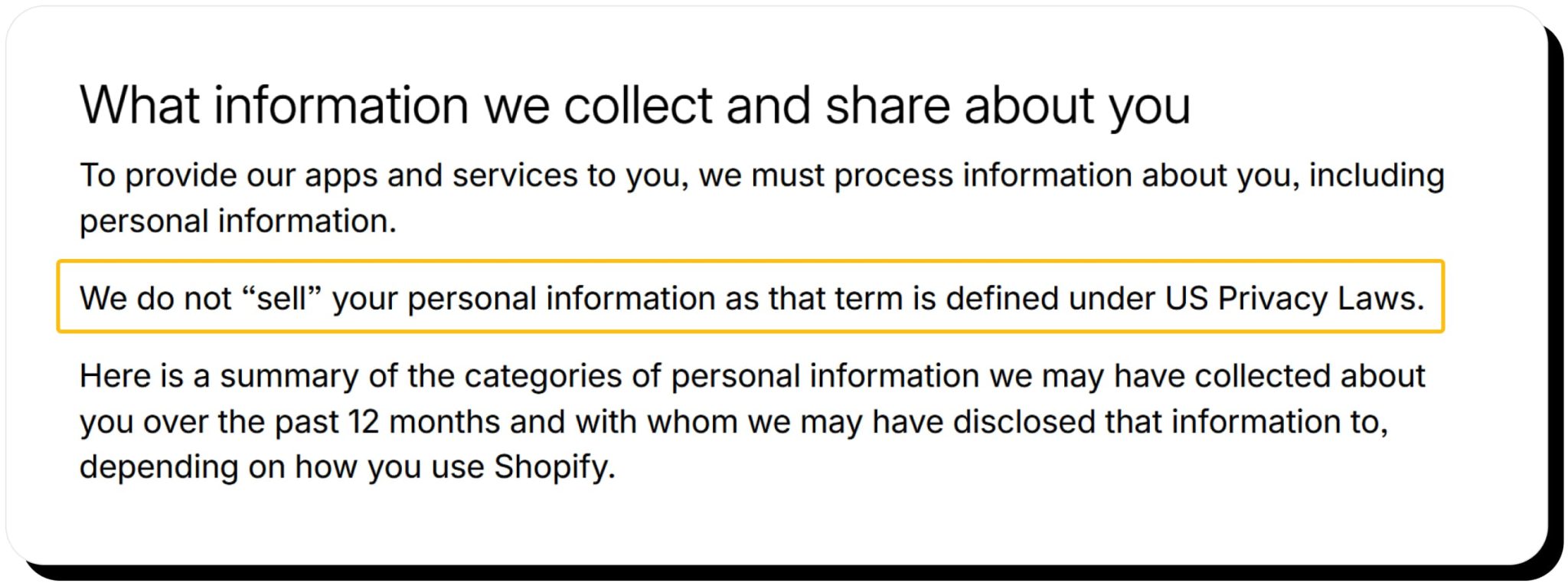 What information we collect and share about you

To provide our apps and services to you, we must process information about you, including personal information.

We do not “sell” your personal information as that term is defined under US Privacy Laws.

Here is a summary of the categories of personal information we may have collected about you over the past 12 months and with whom we may have disclosed that information to, depending on how you use Shopify.